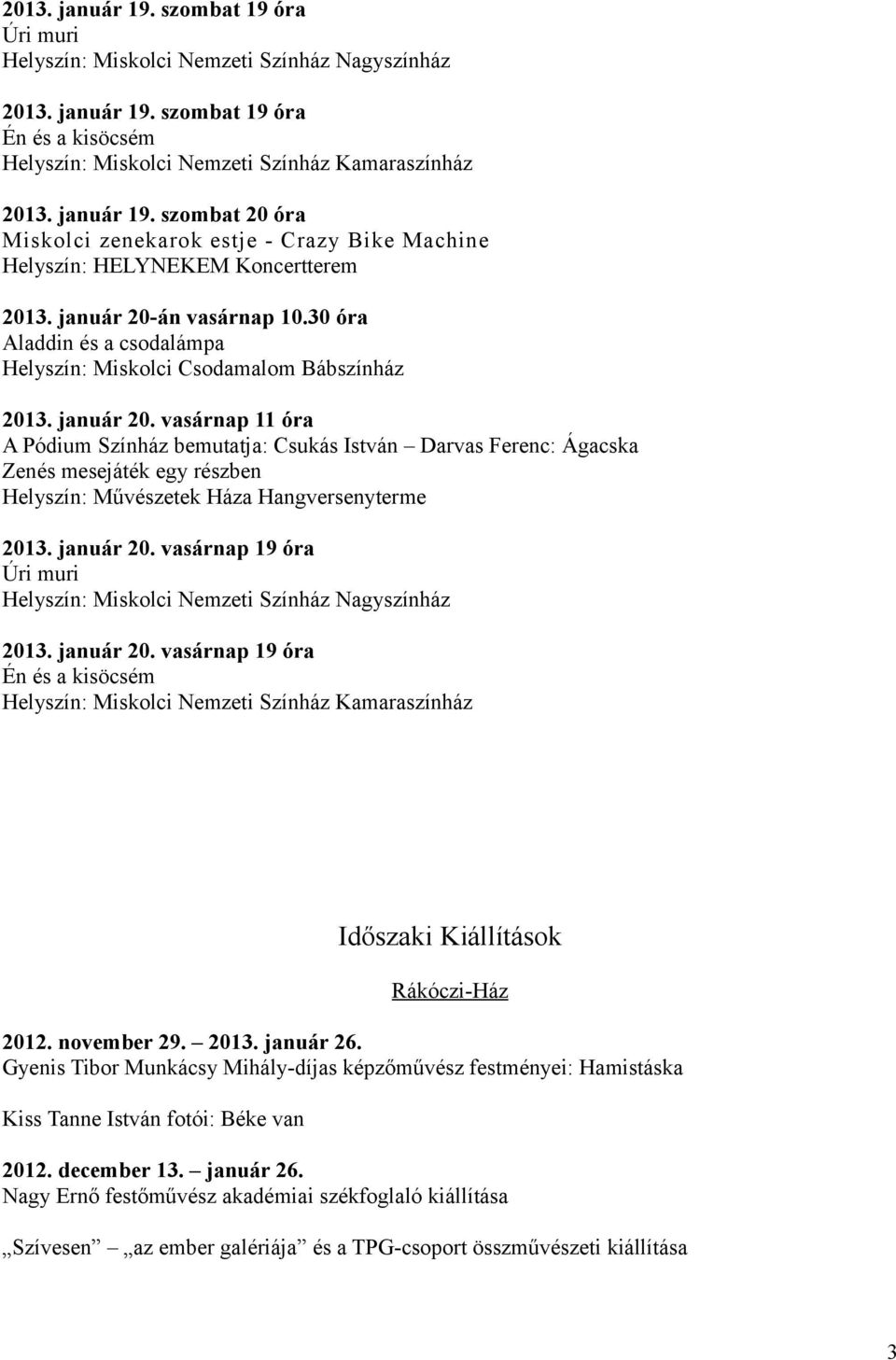 2013. január 19. szombat 19 óra
Úri muri
Helyszín: Miskolci Nemzeti Színház Nagyszínház

2013. január 19. szombat 19 óra
Én és a kisöcsém
Helyszín: Miskolci Nemzeti Színház Kamaraszínház

2013. január 19. szombat 20 óra
Miskolci zenekarok estje - Crazy Bike Machine
Helyszín: HELYNEKEM Koncertterem

2013. január 20-án vasárnap 10.30 óra
Aladdin és a csodalámpa
Helyszín: Miskolci Csodamalom Bábszínház

2013. január 20. vasárnap 11 óra
A Pódium Színház bemutatja: Csukás István – Darvas Ferenc: Ágacska
Zenés mesejáték egy részben
Helyszín: Művészetek Háza Hangversenyterme

2013. január 20. vasárnap 19 óra
Úri muri
Helyszín: Miskolci Nemzeti Színház Nagyszínház

2013. január 20. vasárnap 19 óra
Én és a kisöcsém
Helyszín: Miskolci Nemzeti Színház Kamaraszínház

Időszaki Kiállítások

Rákóczi-Ház

2012. november 29. – 2013. január 26.
Gyenis Tibor Munkácsy Mihály-díjas képzőművész festményei: Hamistáska

Kiss Tanne István fotói: Béke van

2012. december 13. – január 26.
Nagy Ernő festőművész akadémiai székfoglaló kiállítása

„Szívesen” – „az ember galériája” és a TPG-csoport összművészeti kiállítása

3